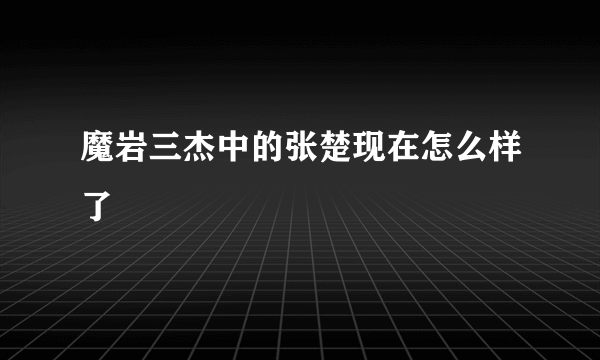 魔岩三杰中的张楚现在怎么样了